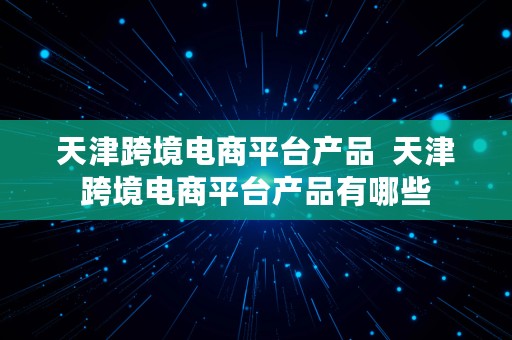 天津跨境电商平台产品 天津跨境电商平台产品有哪些